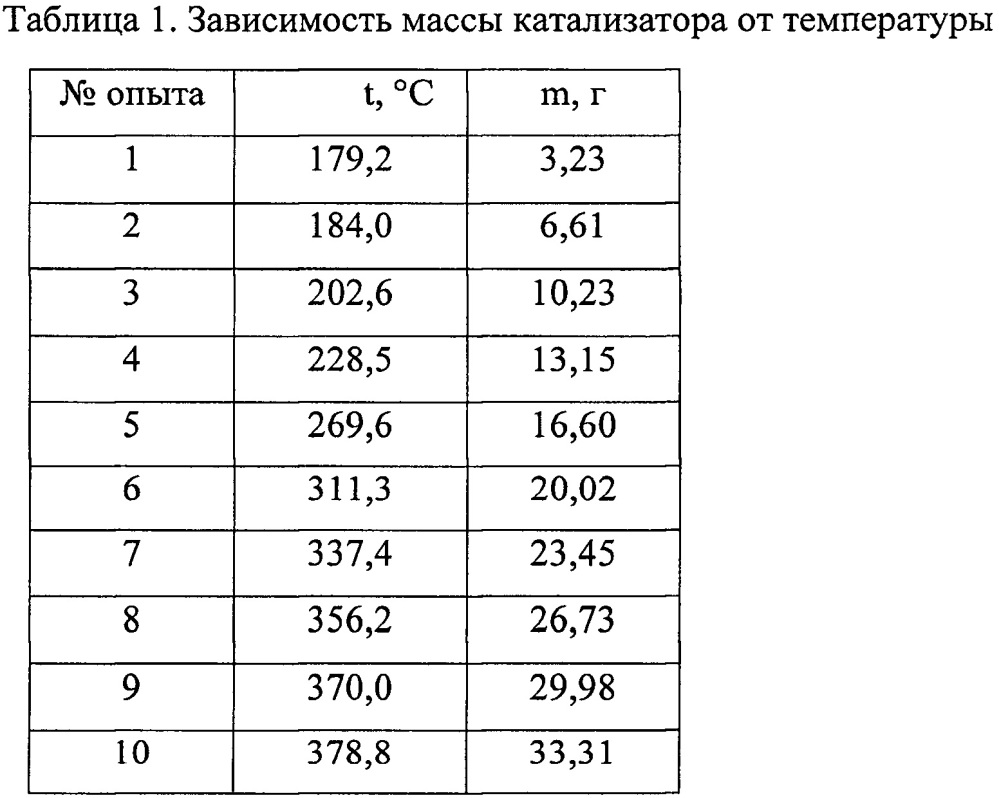 Таблица 1. Зависимость массы катализатора от температуры

| № опыта | t, °C | m, г |
|---|---|---|
| 1 | 179,2 | 3,23 |
| 2 | 184,0 | 6,61 |
| 3 | 202,6 | 10,23 |
| 4 | 228,5 | 13,15 |
| 5 | 269,6 | 16,60 |
| 6 | 311,3 | 20,02 |
| 7 | 337,4 | 23,45 |
| 8 | 356,2 | 26,73 |
| 9 | 370,0 | 29,98 |
| 10 | 378,8 | 33,31 |